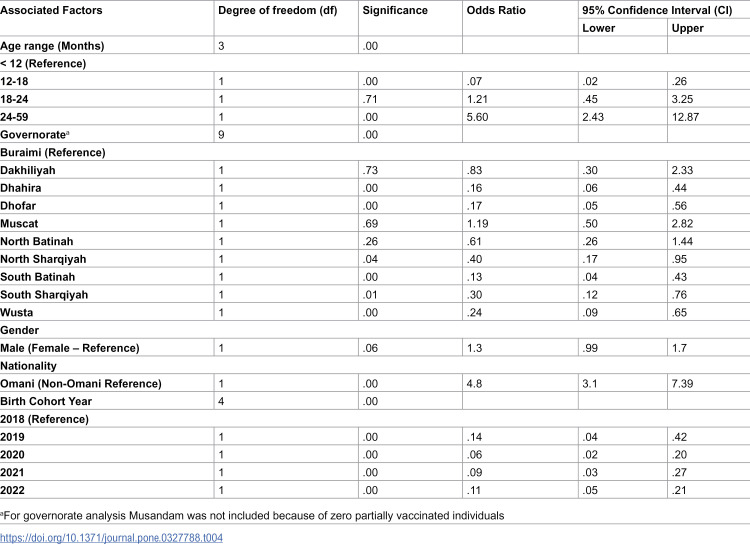 | Associated Factors | Degree of freedom (df) | Significance | Odds Ratio | 95% Confidence Interval (CI) | |
|---|---|---|---|---|---|
| | | | | Lower | Upper |
| Age range (Months) | 3 | .00 | | | |
| < 12 (Reference) | | | | | |
| 12-18 | 1 | .00 | .07 | .02 | .26 |
| 18-24 | 1 | .71 | 1.21 | .45 | 3.25 |
| 24-59 | 1 | .00 | 5.60 | 2.43 | 12.87 |
| Governorate$^{a}$ | 9 | .00 | | | |
| Buraimi (Reference) | | | | | |
| Dakhiliyah | 1 | .73 | .83 | .30 | 2.33 |
| Dhahira | 1 | .00 | .16 | .06 | .44 |
| Dhofar | 1 | .00 | .17 | .05 | .56 |
| Muscat | 1 | .69 | 1.19 | .50 | 2.82 |
| North Batinah | 1 | .26 | .61 | .26 | 1.44 |
| North Sharqiyah | 1 | .04 | .40 | .17 | .95 |
| South Batinah | 1 | .00 | .13 | .04 | .43 |
| South Sharqiyah | 1 | .01 | .30 | .12 | .76 |
| Wusta | 1 | .00 | .24 | .09 | .65 |
| Gender | | | | | |
| Male (Female – Reference) | 1 | .06 | 1.3 | .99 | 1.7 |
| Nationality | | | | | |
| Omani (Non-Omani Reference) | 1 | .00 | 4.8 | 3.1 | 7.39 |
| Birth Cohort Year | 4 | .00 | | | |
| 2018 (Reference) | | | | | |
| 2019 | 1 | .00 | .14 | .04 | .42 |
| 2020 | 1 | .00 | .06 | .02 | .20 |
| 2021 | 1 | .00 | .09 | .03 | .27 |
| 2022 | 1 | .00 | .11 | .05 | .21 |

$^{a}$For governorate analysis Musandam was not included because of zero partially vaccinated individuals

https://doi.org/10.1371/journal.pone.0327788.t004